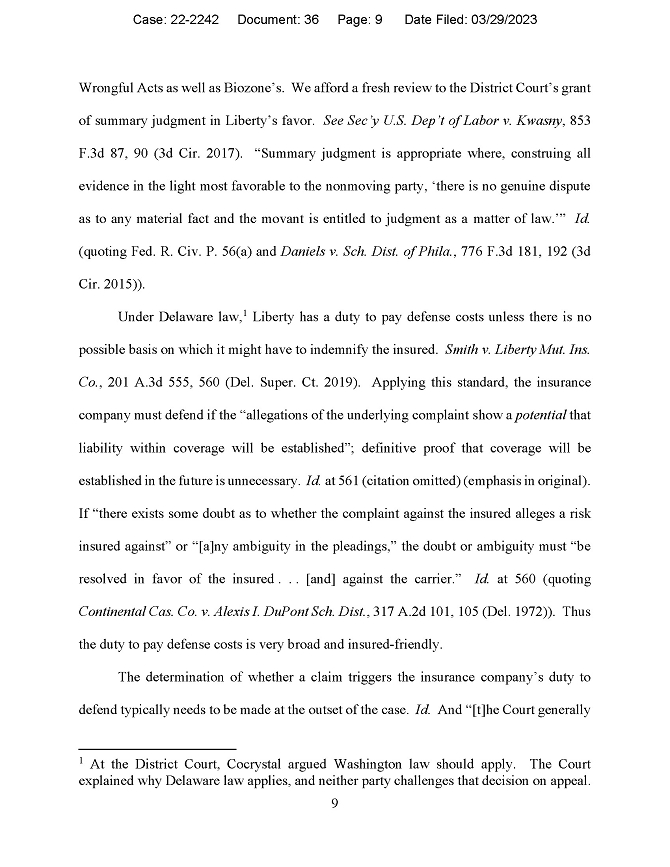 Case: 22-2242 Document: 36 Page: 9 Date Filed: 03/29/2023

Wrongful Acts as well as Biozone's. We afford a fresh review to the District Court's grant of summary judgment in Liberty's favor. See Sec'y U.S. Dep't of Labor v. Kwasny, 853 F.3d 87, 90 (3d Cir. 2017). "Summary judgment is appropriate where, construing all evidence in the light most favorable to the nonmoving party, 'there is no genuine dispute as to any material fact and the movant is entitled to judgment as a matter of law.'" Id. (quoting Fed. R. Civ. P. 56(a) and Daniels v. Sch. Dist. of Phila., 776 F.3d 181, 192 (3d Cir. 2015)).

Under Delaware law,$^1$ Liberty has a duty to pay defense costs unless there is no possible basis on which it might have to indemnify the insured. Smith v. Liberty Mut. Ins. Co., 201 A.3d 555, 560 (Del. Super. Ct. 2019). Applying this standard, the insurance company must defend if the "allegations of the underlying complaint show a potential that liability within coverage will be established"; definitive proof that coverage will be established in the future is unnecessary. Id. at 561 (citation omitted) (emphasis in original). If "there exists some doubt as to whether the complaint against the insured alleges a risk insured against" or "[a]ny ambiguity in the pleadings," the doubt or ambiguity must "be resolved in favor of the insured . . . [and] against the carrier." Id. at 560 (quoting Continental Cas. Co. v. Alexis I. DuPont Sch. Dist., 317 A.2d 101, 105 (Del. 1972)). Thus the duty to pay defense costs is very broad and insured-friendly.

The determination of whether a claim triggers the insurance company's duty to defend typically needs to be made at the outset of the case. Id. And "[t]he Court generally

$^1$ At the District Court, Cocrystal argued Washington law should apply. The Court explained why Delaware law applies, and neither party challenges that decision on appeal.

9